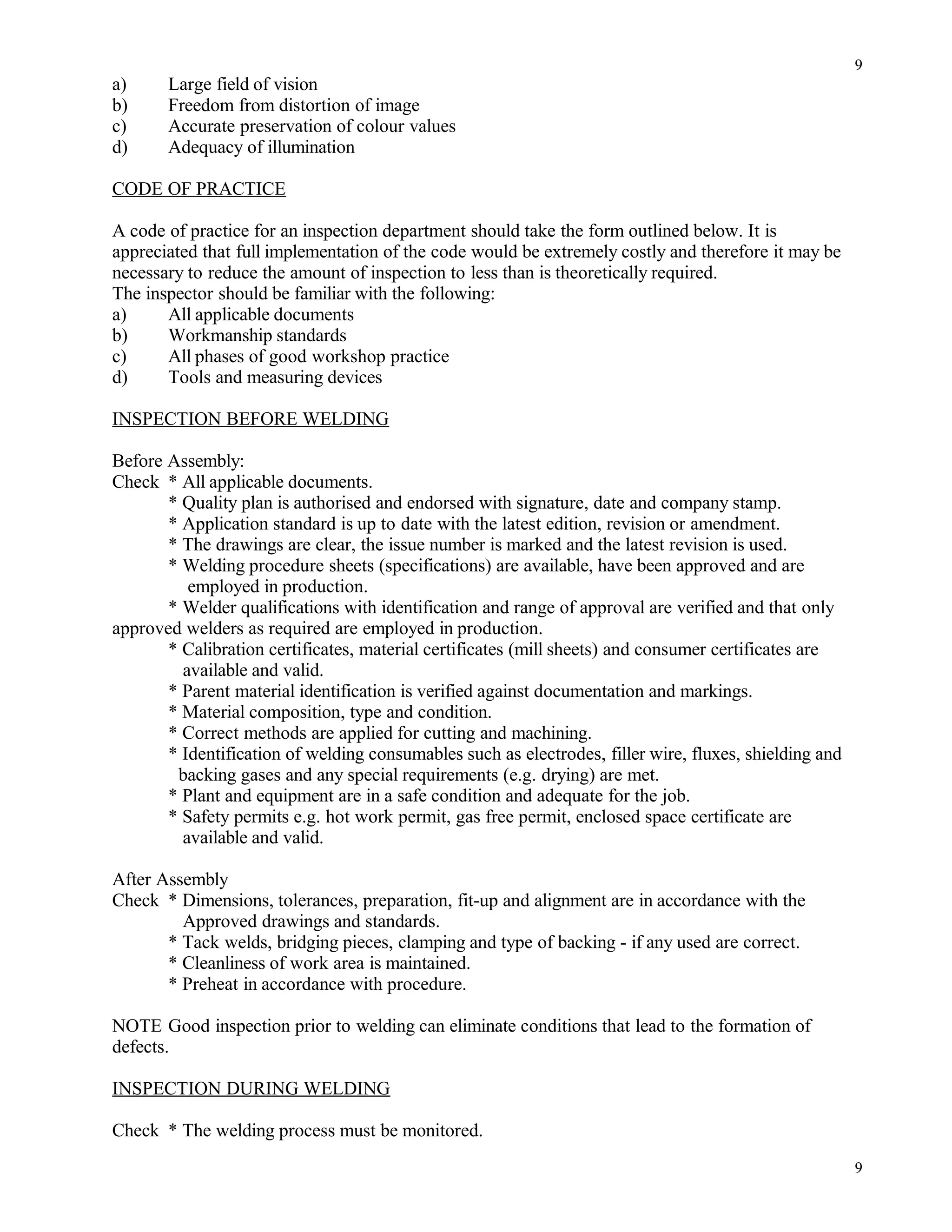 9

a) Large field of vision
b) Freedom from distortion of image
c) Accurate preservation of colour values
d) Adequacy of illumination

CODE OF PRACTICE

A code of practice for an inspection department should take the form outlined below. It is appreciated that full implementation of the code would be extremely costly and therefore it may be necessary to reduce the amount of inspection to less than is theoretically required.
The inspector should be familiar with the following:
a) All applicable documents
b) Workmanship standards
c) All phases of good workshop practice
d) Tools and measuring devices

INSPECTION BEFORE WELDING

Before Assembly:
Check * All applicable documents.
* Quality plan is authorised and endorsed with signature, date and company stamp.
* Application standard is up to date with the latest edition, revision or amendment.
* The drawings are clear, the issue number is marked and the latest revision is used.
* Welding procedure sheets (specifications) are available, have been approved and are employed in production.
* Welder qualifications with identification and range of approval are verified and that only approved welders as required are employed in production.
* Calibration certificates, material certificates (mill sheets) and consumer certificates are available and valid.
* Parent material identification is verified against documentation and markings.
* Material composition, type and condition.
* Correct methods are applied for cutting and machining.
* Identification of welding consumables such as electrodes, filler wire, fluxes, shielding and backing gases and any special requirements (e.g. drying) are met.
* Plant and equipment are in a safe condition and adequate for the job.
* Safety permits e.g. hot work permit, gas free permit, enclosed space certificate are available and valid.

After Assembly
Check * Dimensions, tolerances, preparation, fit-up and alignment are in accordance with the Approved drawings and standards.
* Tack welds, bridging pieces, clamping and type of backing - if any used are correct.
* Cleanliness of work area is maintained.
* Preheat in accordance with procedure.

NOTE Good inspection prior to welding can eliminate conditions that lead to the formation of defects.

INSPECTION DURING WELDING

Check * The welding process must be monitored.

9